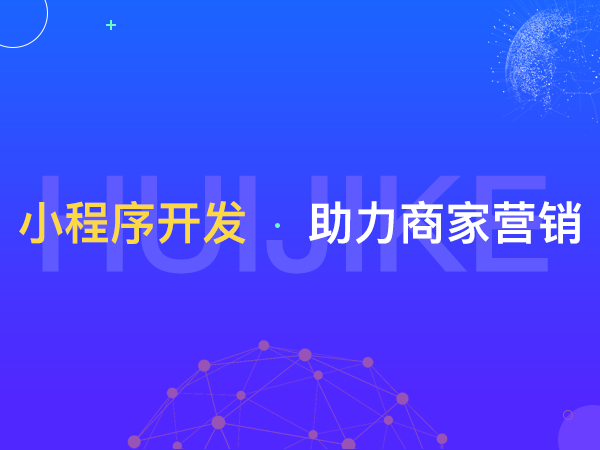 HUIJIKE

小程序开发 · 助力商家营销